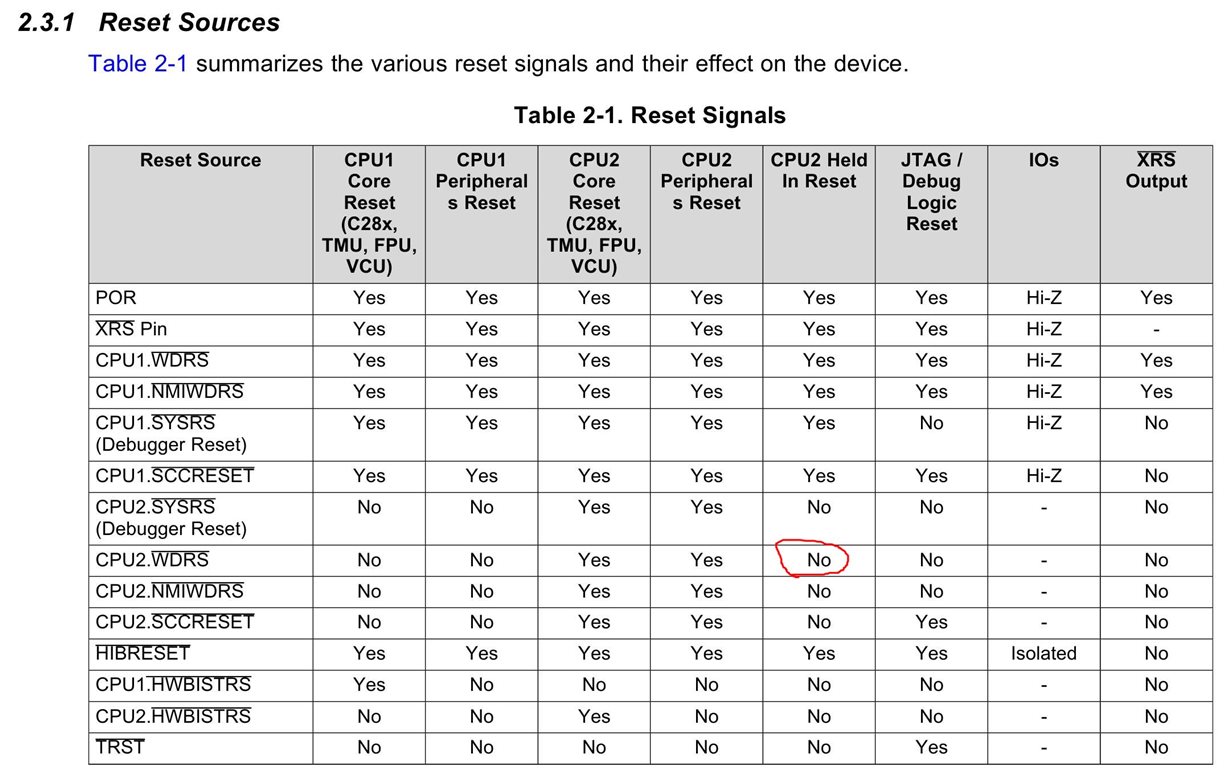 2.3.1 Reset Sources

Table 2-1 summarizes the various reset signals and their effect on the device.

Table 2-1. Reset Signals

| Reset Source | CPU1 Core Reset (C28x, TMU, FPU, VCU) | CPU1 Peripherals Reset | CPU2 Core Reset (C28x, TMU, FPU, VCU) | CPU2 Peripherals Reset | CPU2 Held In Reset | JTAG / Debug Logic Reset | IOs | $\overline{XRS}$ Output |
|---|---|---|---|---|---|---|---|---|
| POR | Yes | Yes | Yes | Yes | Yes | Yes | Hi-Z | Yes |
| $\overline{XRS}$ Pin | Yes | Yes | Yes | Yes | Yes | Yes | Hi-Z | - |
| CPU1.$\overline{WDRS}$ | Yes | Yes | Yes | Yes | Yes | Yes | Hi-Z | Yes |
| CPU1.$\overline{NMIWDRS}$ | Yes | Yes | Yes | Yes | Yes | Yes | Hi-Z | Yes |
| CPU1.$\overline{SYSRS}$ (Debugger Reset) | Yes | Yes | Yes | Yes | Yes | No | Hi-Z | No |
| CPU1.$\overline{SCCRESET}$ | Yes | Yes | Yes | Yes | Yes | Yes | Hi-Z | No |
| CPU2.$\overline{SYSRS}$ (Debugger Reset) | No | No | Yes | Yes | No | No | - | No |
| CPU2.$\overline{WDRS}$ | No | No | Yes | Yes | No | No | - | No |
| CPU2.$\overline{NMIWDRS}$ | No | No | Yes | Yes | No | No | - | No |
| CPU2.$\overline{SCCRESET}$ | No | No | Yes | Yes | No | Yes | - | No |
| $\overline{HIBRESET}$ | Yes | Yes | Yes | Yes | Yes | Yes | Isolated | No |
| CPU1.$\overline{HWBISTRS}$ | Yes | No | No | No | No | No | - | No |
| CPU2.$\overline{HWBISTRS}$ | No | No | Yes | No | No | No | - | No |
| $\overline{TRST}$ | No | No | No | No | No | Yes | - | No |